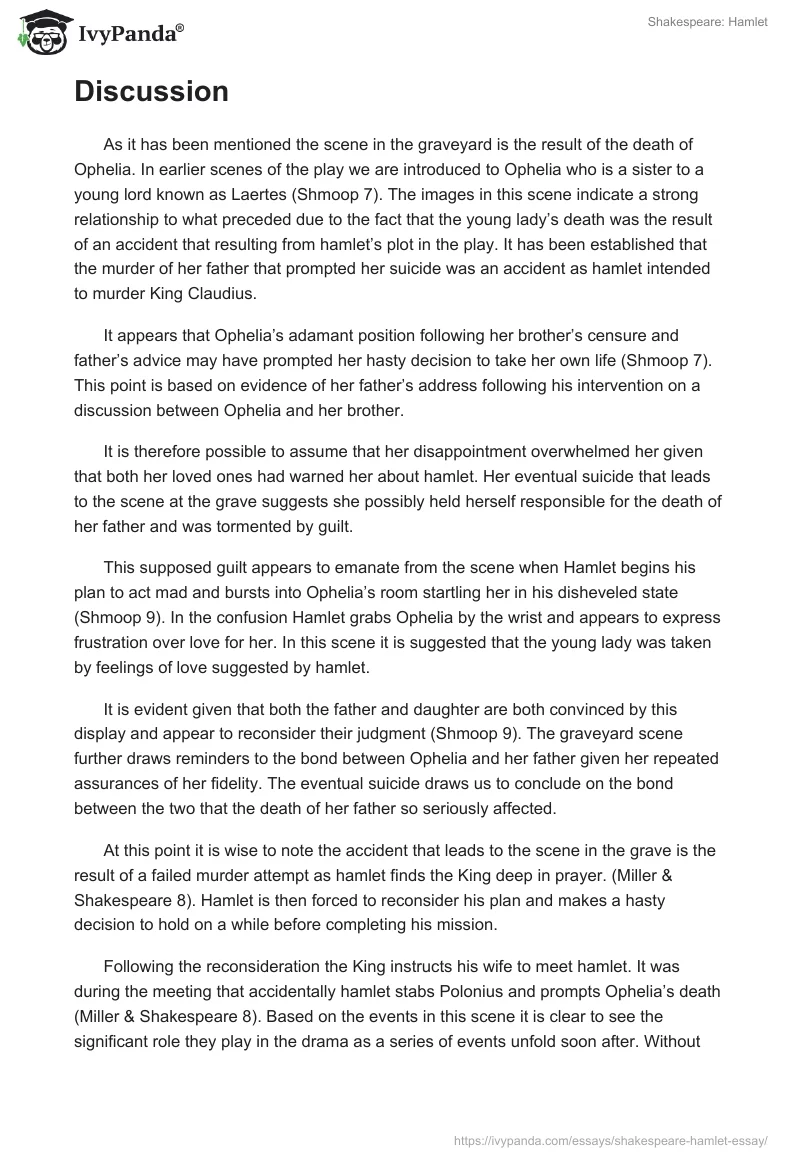 IvyPanda®

Shakespeare: Hamlet

Discussion

As it has been mentioned the scene in the graveyard is the result of the death of Ophelia. In earlier scenes of the play we are introduced to Ophelia who is a sister to a young lord known as Laertes (Shmoop 7). The images in this scene indicate a strong relationship to what preceded due to the fact that the young lady's death was the result of an accident that resulting from hamlet's plot in the play. It has been established that the murder of her father that prompted her suicide was an accident as hamlet intended to murder King Claudius.

It appears that Ophelia's adamant position following her brother's censure and father's advice may have prompted her hasty decision to take her own life (Shmoop 7). This point is based on evidence of her father's address following his intervention on a discussion between Ophelia and her brother.

It is therefore possible to assume that her disappointment overwhelmed her given that both her loved ones had warned her about hamlet. Her eventual suicide that leads to the scene at the grave suggests she possibly held herself responsible for the death of her father and was tormented by guilt.

This supposed guilt appears to emanate from the scene when Hamlet begins his plan to act mad and bursts into Ophelia's room startling her in his disheveled state (Shmoop 9). In the confusion Hamlet grabs Ophelia by the wrist and appears to express frustration over love for her. In this scene it is suggested that the young lady was taken by feelings of love suggested by hamlet.

It is evident given that both the father and daughter are both convinced by this display and appear to reconsider their judgment (Shmoop 9). The graveyard scene further draws reminders to the bond between Ophelia and her father given her repeated assurances of her fidelity. The eventual suicide draws us to conclude on the bond between the two that the death of her father so seriously affected.

At this point it is wise to note the accident that leads to the scene in the grave is the result of a failed murder attempt as hamlet finds the King deep in prayer. (Miller & Shakespeare 8). Hamlet is then forced to reconsider his plan and makes a hasty decision to hold on a while before completing his mission.

Following the reconsideration the King instructs his wife to meet hamlet. It was during the meeting that accidentally hamlet stabs Polonius and prompts Ophelia's death (Miller & Shakespeare 8). Based on the events in this scene it is clear to see the significant role they play in the drama as a series of events unfold soon after. Without

https://ivypanda.com/essays/shakespeare-hamlet-essay/